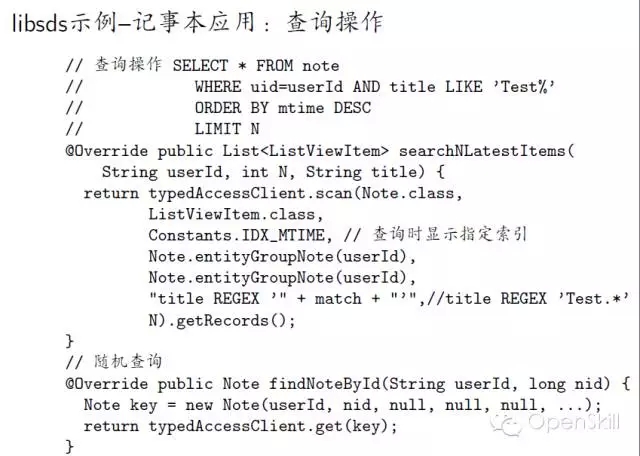 libsds示例–记事本应用：查询操作

// 查询操作 SELECT * FROM note
//           WHERE uid=userId AND title LIKE 'Test%'
//           ORDER BY mtime DESC
//           LIMIT N
@Override public List<ListViewItem> searchNLatestItems(
    String userId, int N, String title) {
  return typedAccessClient.scan(Note.class,
        ListViewItem.class,
        Constants.IDX_MTIME, // 查询时显示指定索引
        Note.entityGroupNote(userId),
        Note.entityGroupNote(userId),
        "title REGEX '" + match + "'",//title REGEX 'Test.*'
        N).getRecords();
}
// 随机查询
@Override public Note findNoteById(String userId, long nid) {
  Note key = new Note(userId, nid, null, null, null, ...);
  return typedAccessClient.get(key);
}

OpenSkill